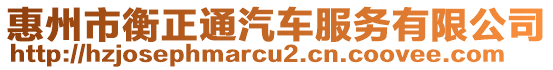 惠州市衡正通汽车服务有限公司
http://hzjosephmarcu2.cn.coovee.com